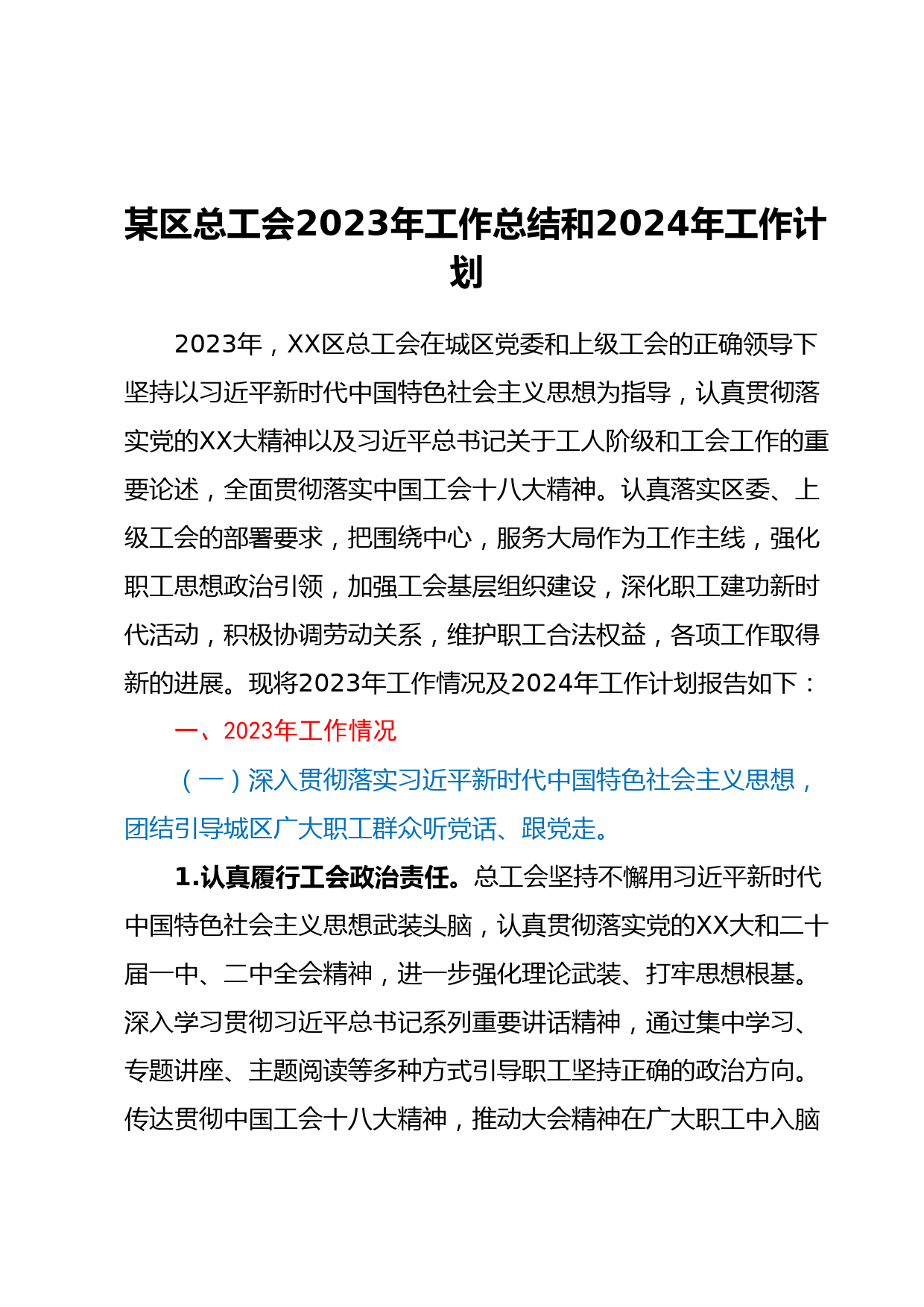 某区总工会2023年工作总结和2024年工作计划

2023年，XX区总工会在城区党委和上级工会的正确领导下坚持以习近平新时代中国特色社会主义思想为指导，认真贯彻落实党的XX大精神以及习近平总书记关于工人阶级和工会工作的重要论述，全面贯彻落实中国工会十八大精神。认真落实区委、上级工会的部署要求，把围绕中心，服务大局作为工作主线，强化职工思想政治引领，加强工会基层组织建设，深化职工建功新时代活动，积极协调劳动关系，维护职工合法权益，各项工作取得新的进展。现将2023年工作情况及2024年工作计划报告如下：

一、2023年工作情况

（一）深入贯彻落实习近平新时代中国特色社会主义思想，团结引导城区广大职工群众听党话、跟党走。

1.认真履行工会政治责任。总工会坚持不懈用习近平新时代中国特色社会主义思想武装头脑，认真贯彻落实党的XX大和二十届一中、二中全会精神，进一步强化理论武装、打牢思想根基。深入学习贯彻习近平总书记系列重要讲话精神，通过集中学习、专题讲座、主题阅读等多种方式引导职工坚持正确的政治方向。传达贯彻中国工会十八大精神，推动大会精神在广大职工中入脑